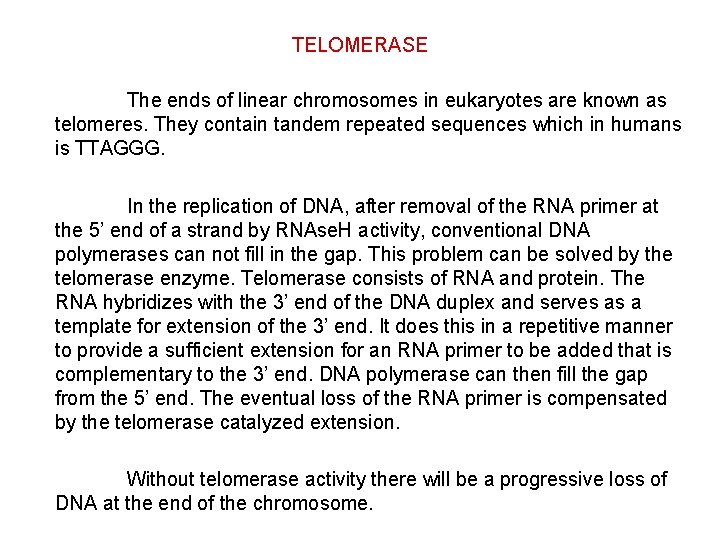 TELOMERASE

The ends of linear chromosomes in eukaryotes are known as telomeres. They contain tandem repeated sequences which in humans is TTAGGG.

In the replication of DNA, after removal of the RNA primer at the 5’ end of a strand by RNAseH activity, conventional DNA polymerases can not fill in the gap. This problem can be solved by the telomerase enzyme. Telomerase consists of RNA and protein. The RNA hybridizes with the 3’ end of the DNA duplex and serves as a template for extension of the 3’ end. It does this in a repetitive manner to provide a sufficient extension for an RNA primer to be added that is complementary to the 3’ end. DNA polymerase can then fill the gap from the 5’ end. The eventual loss of the RNA primer is compensated by the telomerase catalyzed extension.

Without telomerase activity there will be a progressive loss of DNA at the end of the chromosome.